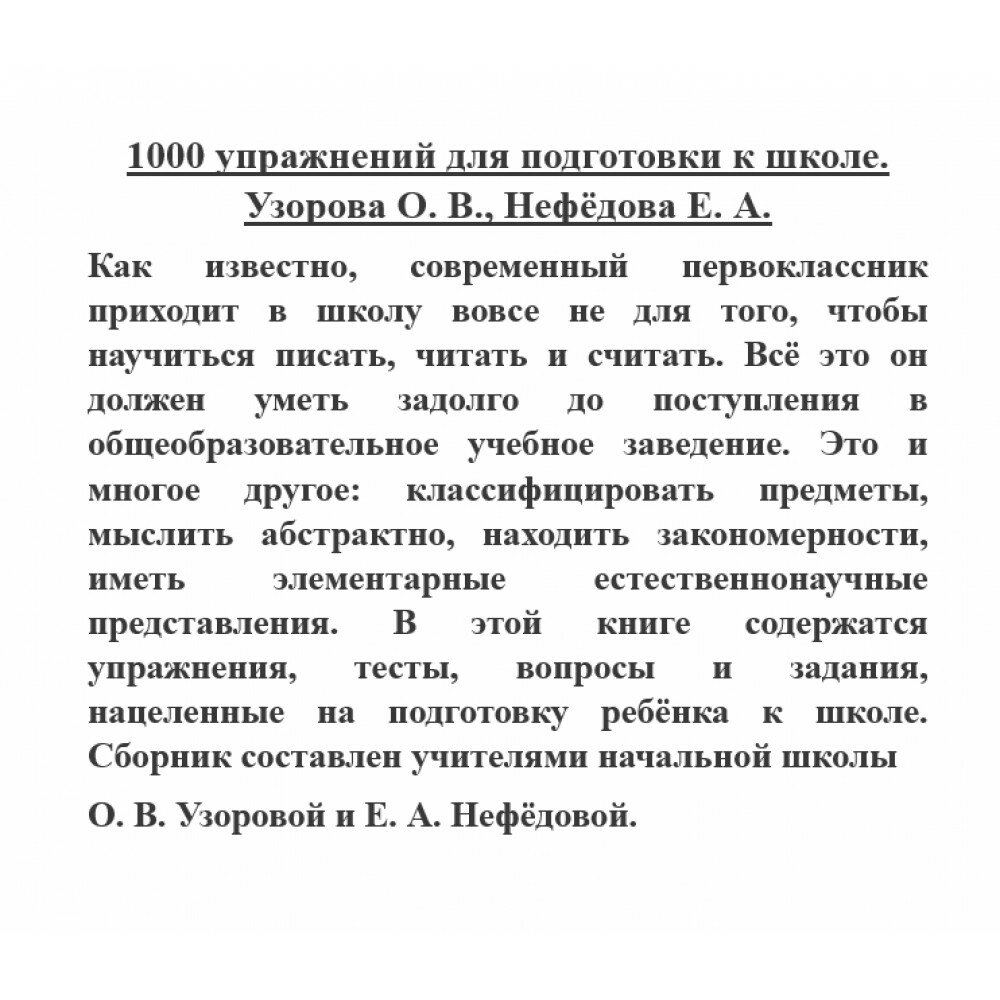 1000 упражнений для подготовки к школе.
Узорова О. В., Нефёдова Е. А.

Как известно, современный первоклассник приходит в школу вовсе не для того, чтобы научиться писать, читать и считать. Всё это он должен уметь задолго до поступления в общеобразовательное учебное заведение. Это и многое другое: классифицировать предметы, мыслить абстрактно, находить закономерности, иметь элементарные естественнонаучные представления. В этой книге содержатся упражнения, тесты, вопросы и задания, нацеленные на подготовку ребёнка к школе. Сборник составлен учителями начальной школы

О. В. Узоровой и Е. А. Нефёдовой.